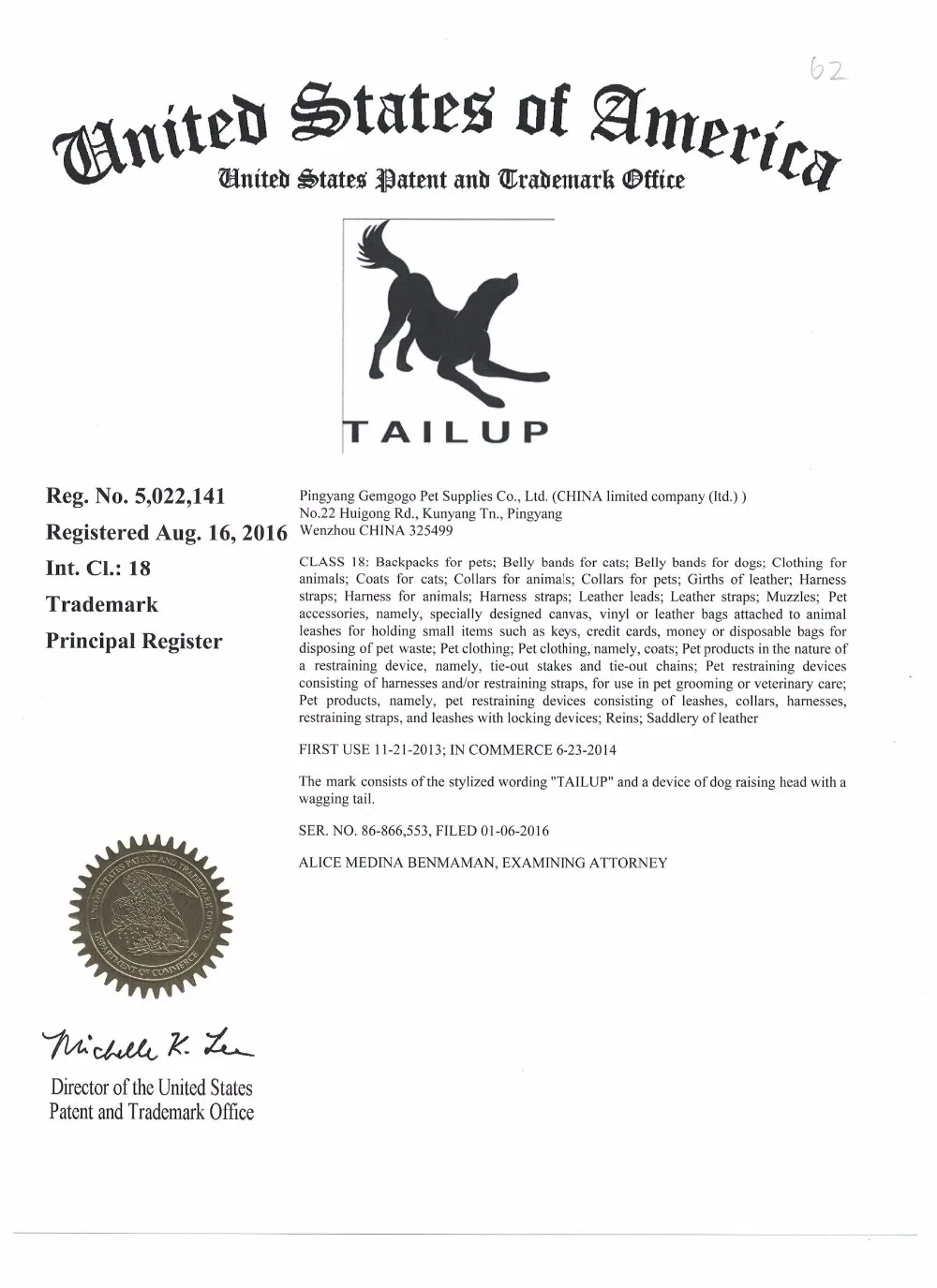 62

United States of America

United States Patent and Trademark Office

TAILUP

Reg. No. 5,022,141

Registered Aug. 16, 2016

Int. Cl.: 18

Trademark

Principal Register

Pingyang Gemgogo Pet Supplies Co., Ltd. (CHINA limited company (ltd.) )
No.22 Huigong Rd., Kunyang Tn., Pingyang
Wenzhou CHINA 325499

CLASS 18: Backpacks for pets; Belly bands for cats; Belly bands for dogs; Clothing for animals; Coats for cats; Collars for animals; Collars for pets; Girths of leather; Harness straps; Harness for animals; Harness straps; Leather leads; Leather straps; Muzzles; Pet accessories, namely, specially designed canvas, vinyl or leather bags attached to animal leashes for holding small items such as keys, credit cards, money or disposable bags for disposing of pet waste; Pet clothing; Pet clothing, namely, coats; Pet products in the nature of a restraining device, namely, tie-out stakes and tie-out chains; Pet restraining devices consisting of harnesses and/or restraining straps, for use in pet grooming or veterinary care; Pet products, namely, pet restraining devices consisting of leashes, collars, harnesses, restraining straps, and leashes with locking devices; Reins; Saddlery of leather

FIRST USE 11-21-2013; IN COMMERCE 6-23-2014

The mark consists of the stylized wording "TAILUP" and a device of dog raising head with a wagging tail.

SER. NO. 86-866,553, FILED 01-06-2016

ALICE MEDINA BENMAMAN, EXAMINING ATTORNEY

UNITED STATES PATENT AND TRADEMARK OFFICE
DEPARTMENT OF COMMERCE

Michelle K. Lee

Director of the United States
Patent and Trademark Office